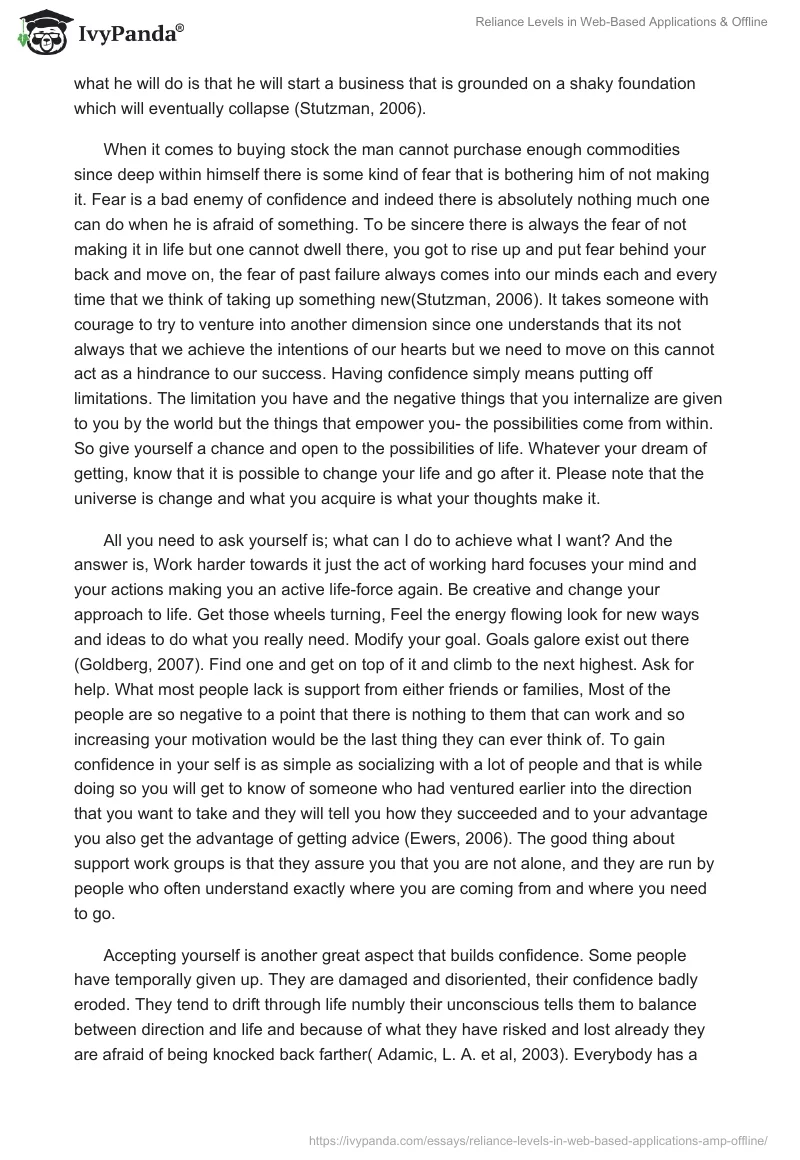 IvyPanda®

Reliance Levels in Web-Based Applications & Offline

what he will do is that he will start a business that is grounded on a shaky foundation which will eventually collapse (Stutzman, 2006).

When it comes to buying stock the man cannot purchase enough commodities since deep within himself there is some kind of fear that is bothering him of not making it. Fear is a bad enemy of confidence and indeed there is absolutely nothing much one can do when he is afraid of something. To be sincere there is always the fear of not making it in life but one cannot dwell there, you got to rise up and put fear behind your back and move on, the fear of past failure always comes into our minds each and every time that we think of taking up something new(Stutzman, 2006). It takes someone with courage to try to venture into another dimension since one understands that its not always that we achieve the intentions of our hearts but we need to move on this cannot act as a hindrance to our success. Having confidence simply means putting off limitations. The limitation you have and the negative things that you internalize are given to you by the world but the things that empower you- the possibilities come from within. So give yourself a chance and open to the possibilities of life. Whatever your dream of getting, know that it is possible to change your life and go after it. Please note that the universe is change and what you acquire is what your thoughts make it.

All you need to ask yourself is; what can I do to achieve what I want? And the answer is, Work harder towards it just the act of working hard focuses your mind and your actions making you an active life-force again. Be creative and change your approach to life. Get those wheels turning, Feel the energy flowing look for new ways and ideas to do what you really need. Modify your goal. Goals galore exist out there (Goldberg, 2007). Find one and get on top of it and climb to the next highest. Ask for help. What most people lack is support from either friends or families, Most of the people are so negative to a point that there is nothing to them that can work and so increasing your motivation would be the last thing they can ever think of. To gain confidence in your self is as simple as socializing with a lot of people and that is while doing so you will get to know of someone who had ventured earlier into the direction that you want to take and they will tell you how they succeeded and to your advantage you also get the advantage of getting advice (Ewers, 2006). The good thing about support work groups is that they assure you that you are not alone, and they are run by people who often understand exactly where you are coming from and where you need to go.

Accepting yourself is another great aspect that builds confidence. Some people have temporally given up. They are damaged and disoriented, their confidence badly eroded. They tend to drift through life numbly their unconscious tells them to balance between direction and life and because of what they have risked and lost already they are afraid of being knocked back farther( Adamic, L. A. et al, 2003). Everybody has a

https://ivypanda.com/essays/reliance-levels-in-web-based-applications-amp-offline/